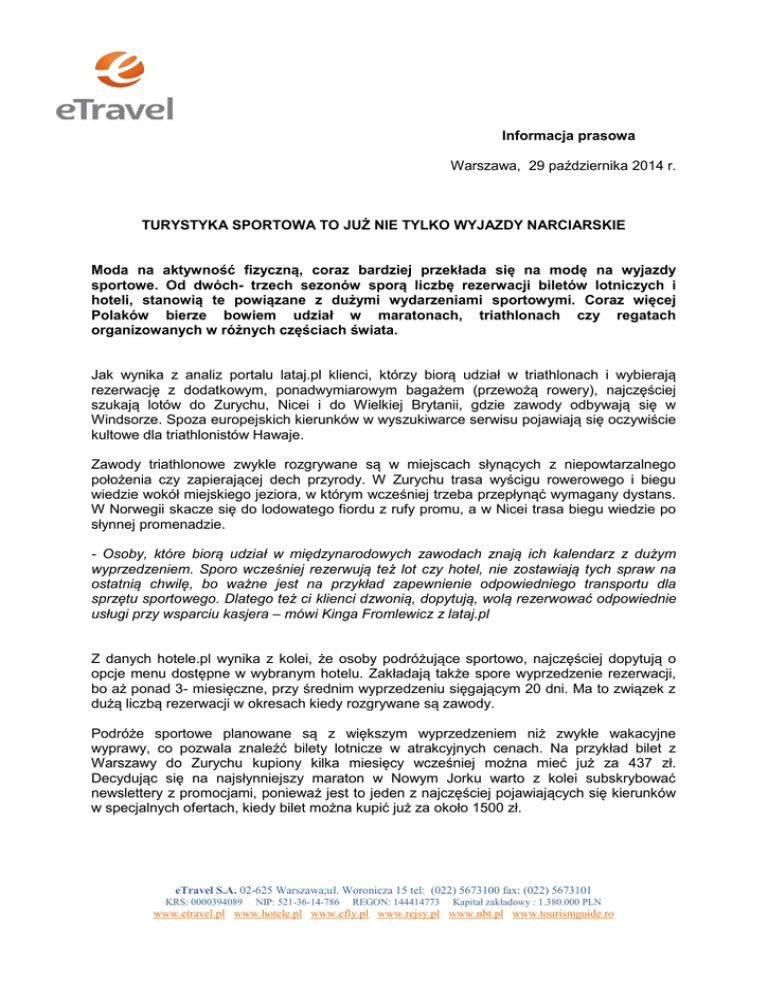 eTravel

Informacja prasowa

Warszawa, 29 października 2014 r.

TURYSTYKA SPORTOWA TO JUŻ NIE TYLKO WYJAZDY NARCIARSKIE

Moda na aktywność fizyczną, coraz bardziej przekłada się na modę na wyjazdy sportowe. Od dwóch- trzech sezonów sporą liczbę rezerwacji biletów lotniczych i hoteli, stanowią te powiązane z dużymi wydarzeniami sportowymi. Coraz więcej Polaków bierze bowiem udział w maratonach, triathlonach czy regatach organizowanych w różnych częściach świata.

Jak wynika z analiz portalu lataj.pl klienci, którzy biorą udział w triathlonach i wybierają rezerwację z dodatkowym, ponadwymiarowym bagażem (przewożą rowery), najczęściej szukają lotów do Zurychu, Nicei i do Wielkiej Brytanii, gdzie zawody odbywają się w Windsorze. Spoza europejskich kierunków w wyszukiwarce serwisu pojawiają się oczywiście kultowe dla triathlonistów Hawaje.

Zawody triathlonowe zwykle rozgrywane są w miejscach słynących z niepowtarzalnego położenia czy zapierającej dech przyrody. W Zurychu trasa wyścigu rowerowego i biegu wiedzie wokół miejskiego jeziora, w którym wcześniej trzeba przepłynąć wymagany dystans. W Norwegii skacze się do lodowatego fiordu z rufy promu, a w Nicei trasa biegu wiedzie po słynnej promenadzie.

- Osoby, które biorą udział w międzynarodowych zawodach znają ich kalendarz z dużym wyprzedzeniem. Sporo wcześniej rezerwują też lot czy hotel, nie zostawiają tych spraw na ostatnią chwilę, bo ważne jest na przykład zapewnienie odpowiedniego transportu dla sprzętu sportowego. Dlatego też ci klienci dzwonią, dopytują, wolą rezerwować odpowiednie usługi przy wsparciu kasjera – mówi Kinga Fromlewicz z lataj.pl

Z danych hotele.pl wynika z kolei, że osoby podróżujące sportowo, najczęściej dopytują o opcje menu dostępne w wybranym hotelu. Zakładają także spore wyprzedzenie rezerwacji, bo aż ponad 3- miesięczne, przy średnim wyprzedzeniu sięgającym 20 dni. Ma to związek z dużą liczbą rezerwacji w okresach kiedy rozgrywane są zawody.

Podróże sportowe planowane są z większym wyprzedzeniem niż zwykłe wakacyjne wyprawy, co pozwala znaleźć bilety lotnicze w atrakcyjnych cenach. Na przykład bilet z Warszawy do Zurychu kupiony kilka miesięcy wcześniej można mieć już za 437 zł. Decydując się na najsłynniejszy maraton w Nowym Jorku warto z kolei subskrybować newslettery z promocjami, ponieważ jest to jeden z najczęściej pojawiających się kierunków w specjalnych ofertach, kiedy bilet można kupić już za około 1500 zł.

eTravel S.A. 02-625 Warszawa;ul. Woronicza 15 tel: (022) 5673100 fax: (022) 5673101
KRS: 0000394089 NIP: 521-36-14-786 REGON: 144414773 Kapitał zakładowy : 1.380.000 PLN
www.etravel.pl www.hotele.pl www.efly.pl www.rejsy.pl www.nbt.pl www.tourismguide.ro